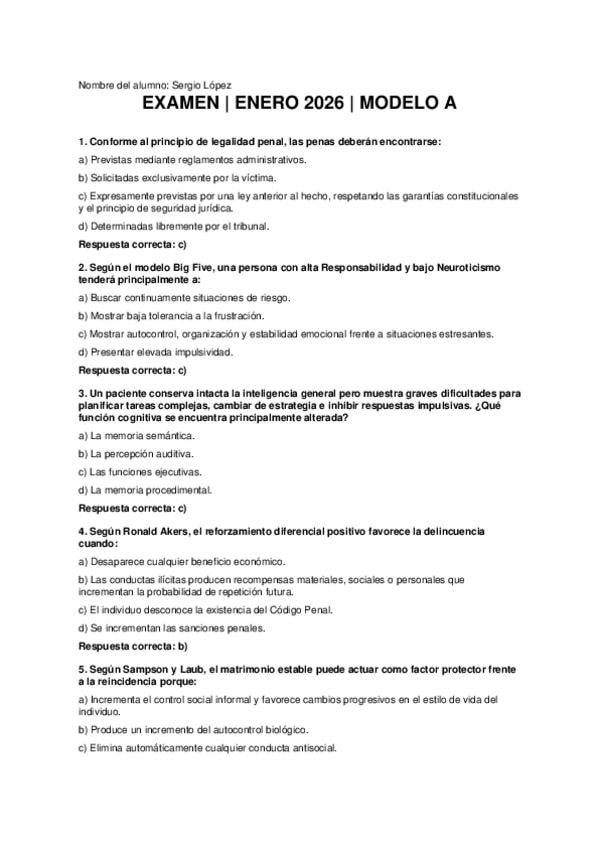 Nombre del alumno: Sergio López

EXAMEN | ENERO 2026 | MODELO A

1. Conforme al principio de legalidad penal, las penas deberán encontrarse:

a) Previstas mediante reglamentos administrativos.

b) Solicitadas exclusivamente por la víctima.

c) Expresamente previstas por una ley anterior al hecho, respetando las garantías constitucionales y el principio de seguridad jurídica.

d) Determinadas libremente por el tribunal.

Respuesta correcta: c)

2. Según el modelo Big Five, una persona con alta Responsabilidad y bajo Neuroticismo tenderá principalmente a:

a) Buscar continuamente situaciones de riesgo.

b) Mostrar baja tolerancia a la frustración.

c) Mostrar autocontrol, organización y estabilidad emocional frente a situaciones estresantes.

d) Presentar elevada impulsividad.

Respuesta correcta: c)

3. Un paciente conserva intacta la inteligencia general pero muestra graves dificultades para planificar tareas complejas, cambiar de estrategia e inhibir respuestas impulsivas. ¿Qué función cognitiva se encuentra principalmente alterada?

a) La memoria semántica.

b) La percepción auditiva.

c) Las funciones ejecutivas.

d) La memoria procedimental.

Respuesta correcta: c)

4. Según Ronald Akers, el reforzamiento diferencial positivo favorece la delincuencia cuando:

a) Desaparece cualquier beneficio económico.

b) Las conductas ilícitas producen recompensas materiales, sociales o personales que incrementan la probabilidad de repetición futura.

c) El individuo desconoce la existencia del Código Penal.

d) Se incrementan las sanciones penales.

Respuesta correcta: b)

5. Según Sampson y Laub, el matrimonio estable puede actuar como factor protector frente a la reincidencia porque:

a) Incrementa el control social informal y favorece cambios progresivos en el estilo de vida del individuo.

b) Produce un incremento del autocontrol biológico.

c) Elimina automáticamente cualquier conducta antisocial.